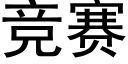 竞赛